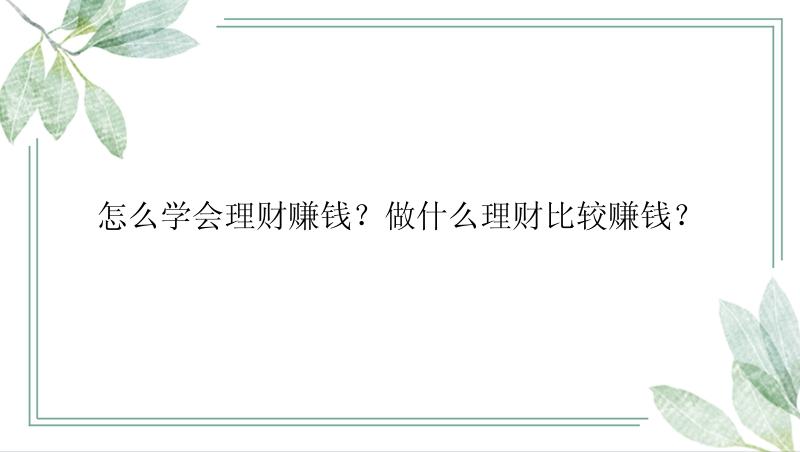 怎么学会理财赚钱？做什么理财比较赚钱？